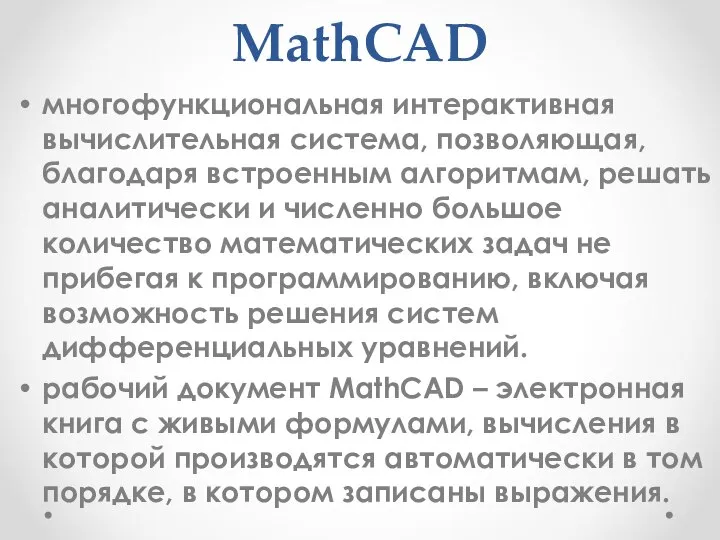 MathCAD

• многофункциональная интерактивная вычислительная система, позволяющая, благодаря встроенным алгоритмам, решать аналитически и численно большое количество математических задач не прибегая к программированию, включая возможность решения систем дифференциальных уравнений.

• рабочий документ MathCAD – электронная книга с живыми формулами, вычисления в которой производятся автоматически в том порядке, в котором записаны выражения.